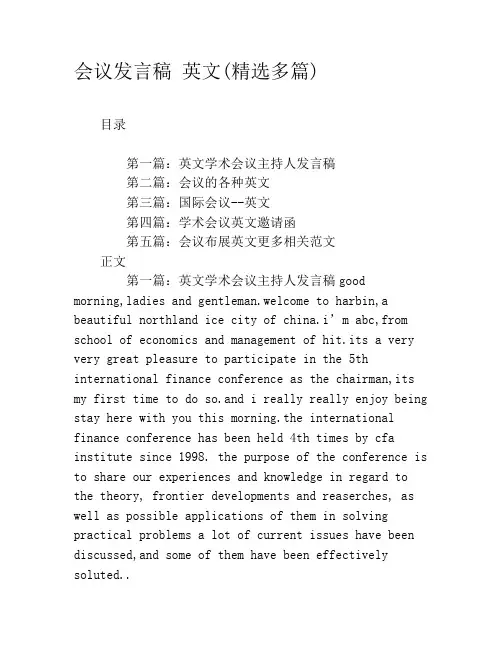 会议发言稿 英文(精选多篇)

目录

第一篇：英文学术会议主持人发言稿
第二篇：会议的各种英文
第三篇：国际会议--英文
第四篇：学术会议英文邀请函
第五篇：会议布展英文更多相关范文

正文

第一篇：英文学术会议主持人发言稿 good morning,ladies and gentleman.welcome to harbin,a beautiful northland ice city of china.i’m abc,from school of economics and management of hit.its a very very great pleasure to participate in the 5th international finance conference as the chairman,its my first time to do so.and i really really enjoy being stay here with you this morning.the international finance conference has been held 4th times by cfa institute since 1998. the purpose of the conference is to share our experiences and knowledge in regard to the theory, frontier developments and reaserches, as well as possible applications of them in solving practical problems a lot of current issues have been discussed,and some of them have been effectively soluted..